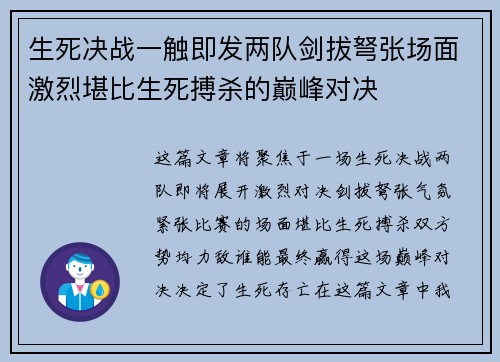 生死决战一触即发两队剑拔弩张场面激烈堪比生死搏杀的巅峰对决

这篇文章将聚焦于一场生死决战两队即将展开激烈对决剑拔弩张气氛紧张比赛的场面堪比生死搏杀双方势均力敌谁能最终赢得这场巅峰对决决定了生死存亡在这篇文章中我